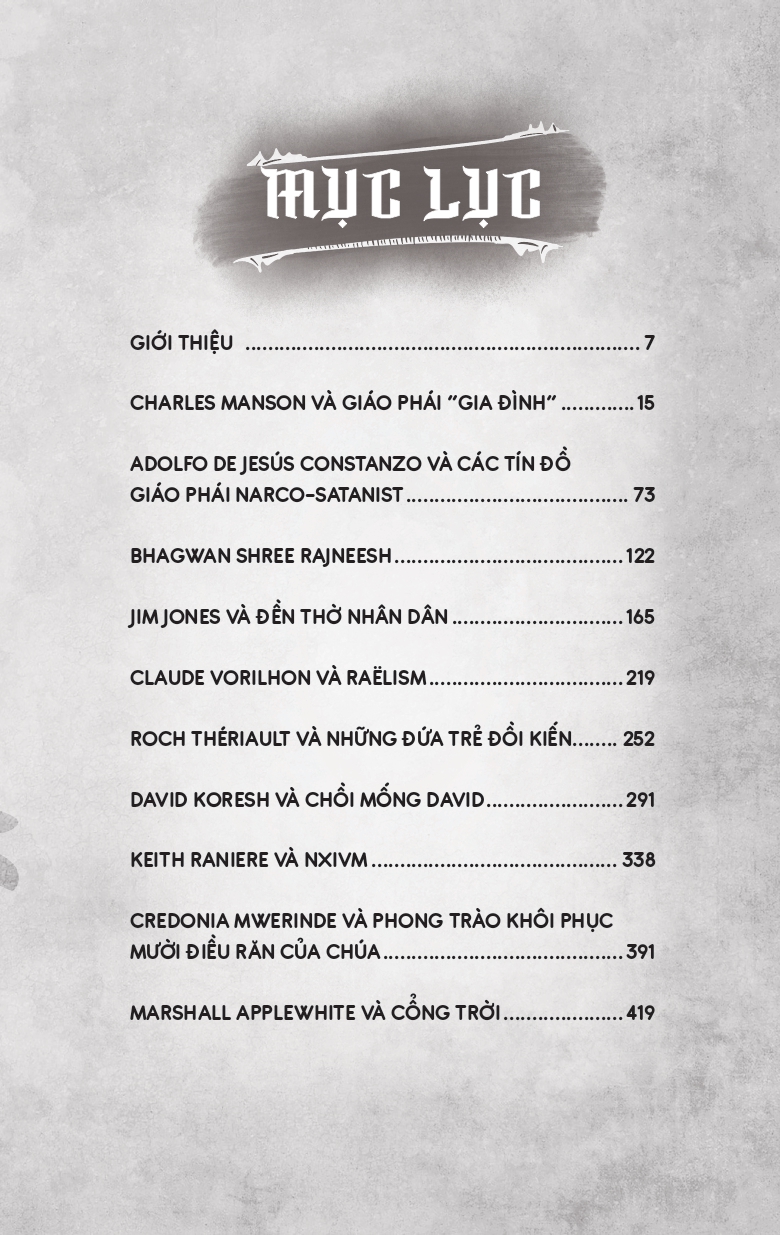 MỤC LỤC

GIỚI THIỆU 7

CHARLES MANSON VÀ GIÁO PHÁI "GIA ĐÌNH" 15

ADOLFO DE JESÚS CONSTANZO VÀ CÁC TÍN ĐỒ GIÁO PHÁI NARCO-SATANIST 73

BHAGWAN SHREE RAJNEESH 122

JIM JONES VÀ ĐỀN THỜ NHÂN DÂN 165

CLAUDE VORILHON VÀ RAËLISM 219

ROCH THÉRIAULT VÀ NHỮNG ĐỨA TRẺ ĐỒI KIẾN 252

DAVID KORESH VÀ CHỒI MỐNG DAVID 291

KEITH RANIERE VÀ NXIVM 338

CREDONIA MWERINDE VÀ PHONG TRÀO KHÔI PHỤC MƯỜI ĐIỀU RĂN CỦA CHÚA 391

MARSHALL APPLEWHITE VÀ CỔNG TRỜI 419